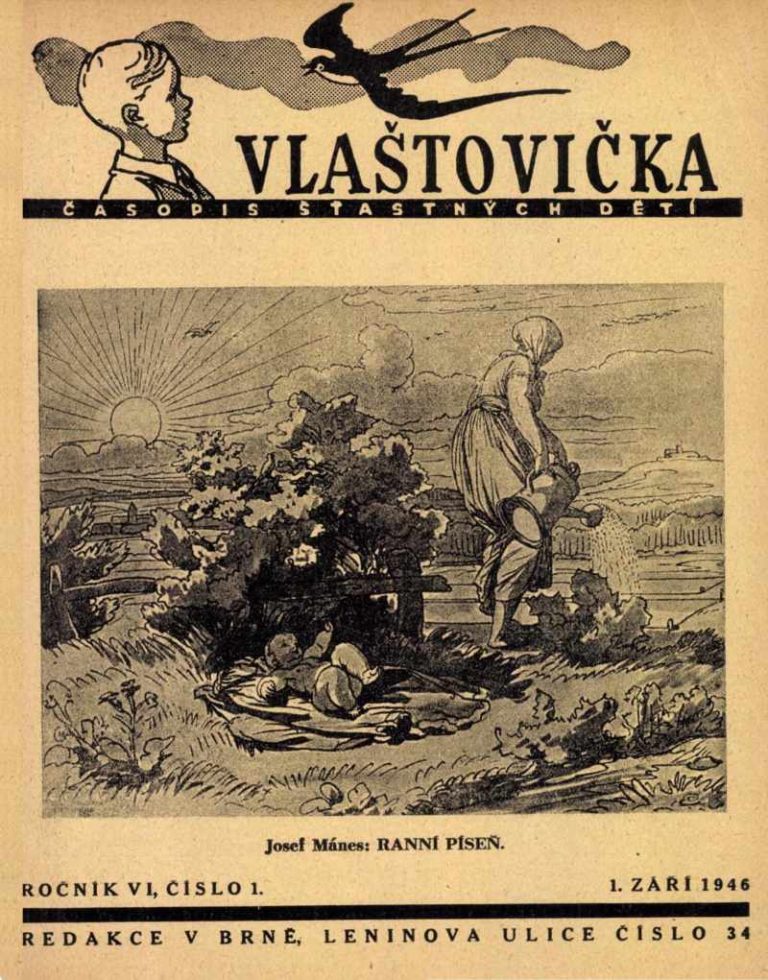 VLAŠTOVIČKA
ČASOPIS ŠŤASTNÝCH DĚTÍ

Josef Mánes: RANNÍ PÍSEŇ.

ROČNÍK VI, ČÍSLO 1.
1. ZÁŘÍ 1946

REDAKCE V BRNĚ, LENINOVA ULICE ČÍSLO 34